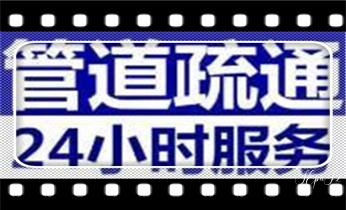 管道疏通
24小时服务